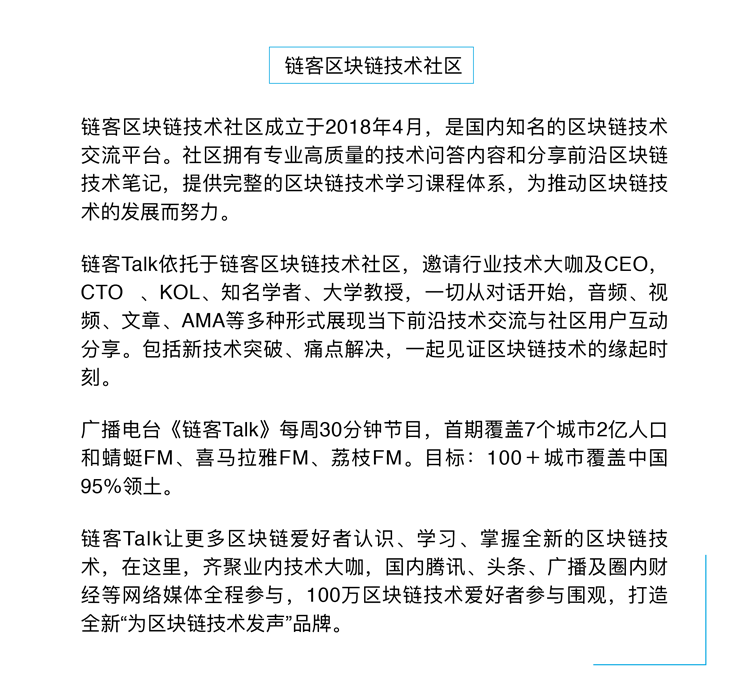 链客区块链技术社区

链客区块链技术社区成立于2018年4月，是国内知名的区块链技术交流平台。社区拥有专业高质量的技术问答内容和分享前沿区块链技术笔记，提供完整的区块链技术学习课程体系，为推动区块链技术的发展而努力。

链客Talk依托于链客区块链技术社区，邀请行业技术大咖及CEO，CTO 、KOL、知名学者、大学教授，一切从对话开始，音频、视频、文章、AMA等多种形式展现当下前沿技术交流与社区用户互动分享。包括新技术突破、痛点解决，一起见证区块链技术的缘起时刻。

广播电台《链客Talk》每周30分钟节目，首期覆盖7个城市2亿人口和蜻蜓FM、喜马拉雅FM、荔枝FM。目标：100＋城市覆盖中国95%领土。

链客Talk让更多区块链爱好者认识、学习、掌握全新的区块链技术，在这里，齐聚业内技术大咖，国内腾讯、头条、广播及圈内财经等网络媒体全程参与，100万区块链技术爱好者参与围观，打造全新“为区块链技术发声”品牌。